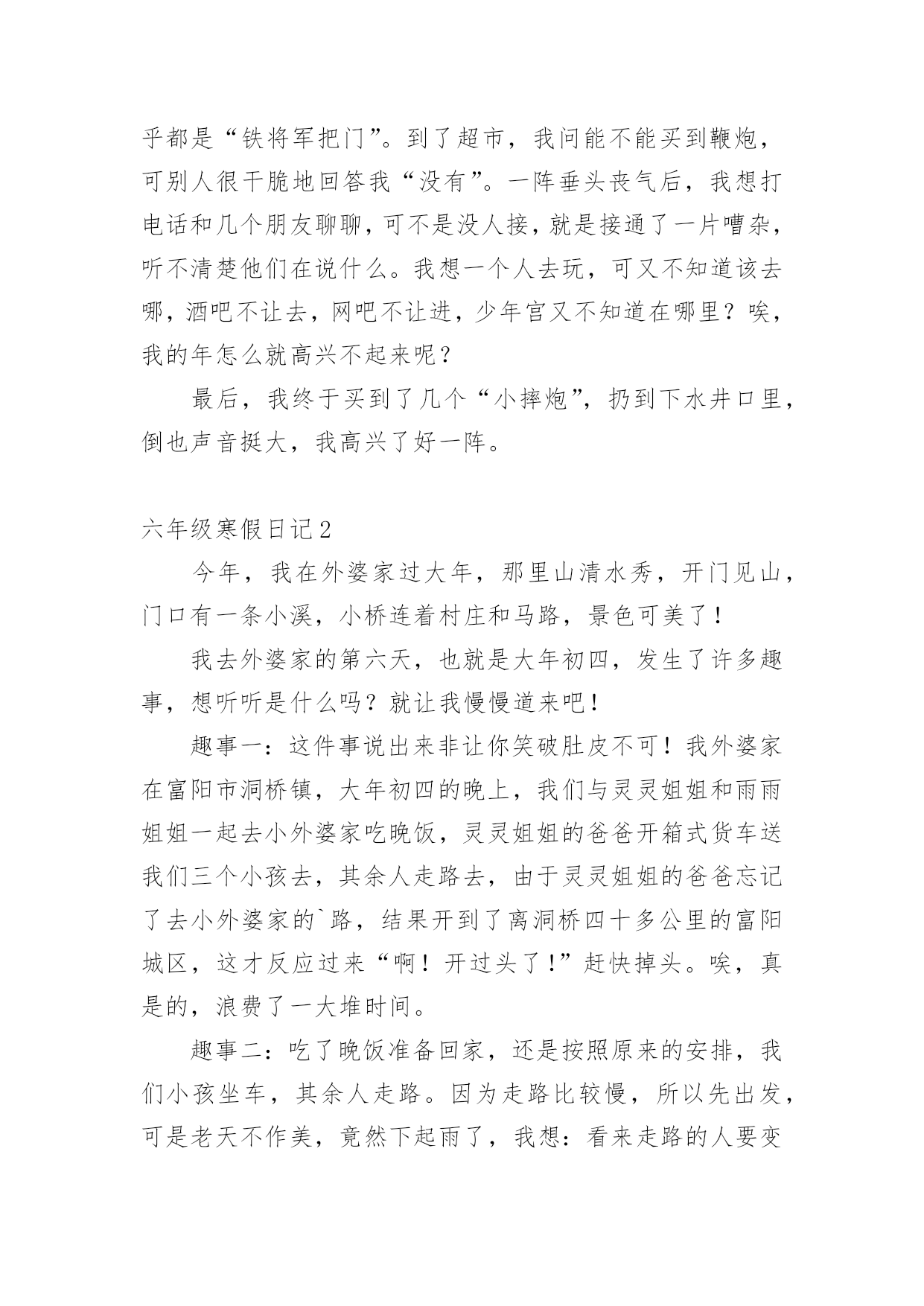 乎都是“铁将军把门”。到了超市，我问能不能买到鞭炮，可别人很干脆地回答我“没有”。一阵垂头丧气后，我想打电话和几个朋友聊聊，可不是没人接，就是接通了一片嘈杂，听不清楚他们在说什么。我想一个人去玩，可又不知道该去哪，酒吧不让去，网吧不让进，少年宫又不知道在哪里？唉，我的年怎么就高兴不起来呢？

最后，我终于买到了几个“小摔炮”，扔到下水井口里，倒也声音挺大，我高兴了好一阵。

六年级寒假日记2

今年，我在外婆家过大年，那里山清水秀，开门见山，门口有一条小溪，小桥连着村庄和马路，景色可美了！

我去外婆家的第六天，也就是大年初四，发生了许多趣事，想听听是什么吗？就让我慢慢道来吧！

趣事一：这件事说出来非让你笑破肚皮不可！我外婆家在富阳市洞桥镇，大年初四的晚上，我们与灵灵姐姐和雨雨姐姐一起去小外婆家吃晚饭，灵灵姐姐的爸爸开箱式货车送我们三个小孩去，其余人走路去，由于灵灵姐姐的爸爸忘记了去小外婆家的`路，结果开到了离洞桥四十多公里的富阳城区，这才反应过来“啊！开过头了！”赶快掉头。唉，真是的，浪费了一大堆时间。

趣事二：吃了晚饭准备回家，还是按照原来的安排，我们小孩坐车，其余人走路。因为走路比较慢，所以先出发，可是老天不作美，竟然下起雨了，我想：看来走路的人要变